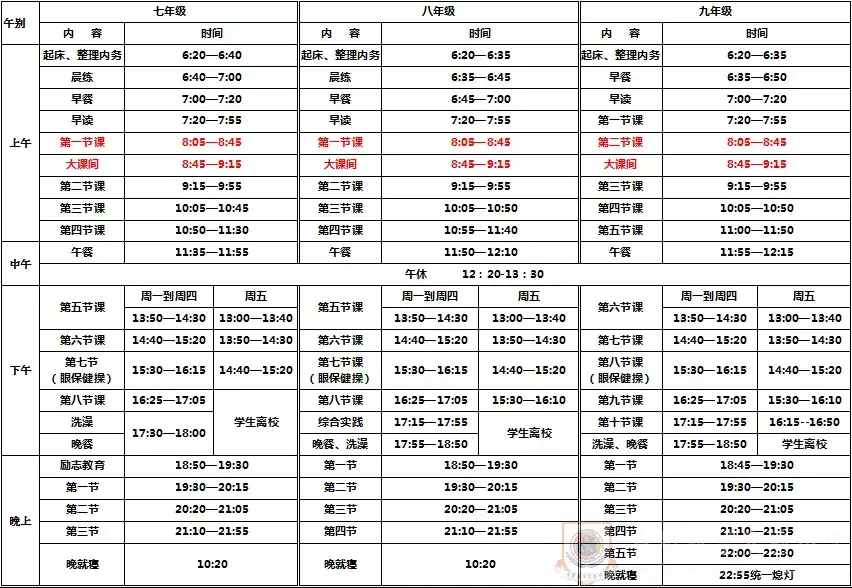 | 午别 | 七年级 | | | 八年级 | | | 九年级 | | |
|---|---|---|---|---|---|---|---|---|---|
| | 内　容 | 时间 | | 内　容 | 时间 | | 内　容 | 时间 | |
| 上午 | 起床、整理内务 | 6:20—6:40 | | 起床、整理内务 | 6:20—6:35 | | 起床、整理内务 | 6:20—6:35 | |
| | 晨练 | 6:40—7:00 | | 晨练 | 6:35—6:45 | | 早餐 | 6:35—6:50 | |
| | 早餐 | 7:00—7:20 | | 早餐 | 6:45—7:00 | | 早读 | 7:00—7:20 | |
| | 早读 | 7:20—7:55 | | 早读 | 7:20—7:55 | | 第一节课 | 7:20—7:55 | |
| | 第一节课 | 8:05—8:45 | | 第一节课 | 8:05—8:45 | | 第二节课 | 8:05—8:45 | |
| | 大课间 | 8:45—9:15 | | 大课间 | 8:45—9:15 | | 大课间 | 8:45—9:15 | |
| | 第二节课 | 9:15—9:55 | | 第二节课 | 9:15—9:55 | | 第三节课 | 9:15—9:55 | |
| | 第三节课 | 10:05—10:45 | | 第三节课 | 10:05—10:50 | | 第四节课 | 10:05—10:50 | |
| | 第四节课 | 10:50—11:30 | | 第四节课 | 10:55—11:40 | | 第五节课 | 11:00—11:50 | |
| 中午 | 午餐 | 11:35—11:55 | | 午餐 | 11:50—12:10 | | 午餐 | 11:55—12:15 | |
| | 午休　12：20-13：30 | | | | | | | | |
| 下午 | 第五节课 | 周一到周四 | 周五 | 第五节课 | 周一到周四 | 周五 | 第六节课 | 周一到周四 | 周五 |
| | | 13:50—14:30 | 13:00—13:40 | | 13:50—14:30 | 13:00—13:40 | | 13:50—14:30 | 13:00—13:40 |
| | 第六节课 | 14:40—15:20 | 13:50—14:30 | 第六节课 | 14:40—15:20 | 13:50—14:30 | 第七节课 | 14:40—15:20 | 13:50—14:30 |
| | 第七节（眼保健操） | 15:30—16:15 | 14:40—15:20 | 第七节课（眼保健操） | 15:30—16:15 | 14:40—15:20 | 第八节课（眼保健操） | 15:30—16:15 | 14:40—15:20 |
| | 第八节课 | 16:25—17:05 | 学生离校 | 第八节课 | 16:25—17:05 | 15:30—16:10 | 第九节课 | 16:25—17:05 | 15:30—16:10 |
| | 洗澡 | 17:30—18:00 | | 综合实践 | 17:15—17:55 | 学生离校 | 第十节课 | 17:15—17:55 | 16:15--16:50 |
| | 晚餐 | | | 晚餐、洗澡 | 17:55—18:50 | | 洗澡、晚餐 | 17:55—18:50 | 学生离校 |
| 晚上 | 励志教育 | 18:50—19:30 | | 第一节 | 18:50—19:30 | | 第一节 | 18:45—19:30 | |
| | 第一节 | 19:30—20:15 | | 第二节 | 19:30—20:15 | | 第二节 | 19:30—20:15 | |
| | 第二节 | 20:20—21:05 | | 第三节 | 20:20—21:05 | | 第三节 | 20:20—21:05 | |
| | 第三节 | 21:10—21:55 | | 第四节 | 21:10—21:55 | | 第四节 | 21:10—21:55 | |
| | 晚就寝 | 10:20 | | 晚就寝 | 10:20 | | 第五节 | 22:00—22:30 | |
| | | | | | | | 晚就寝 | 22:55统一熄灯 | |